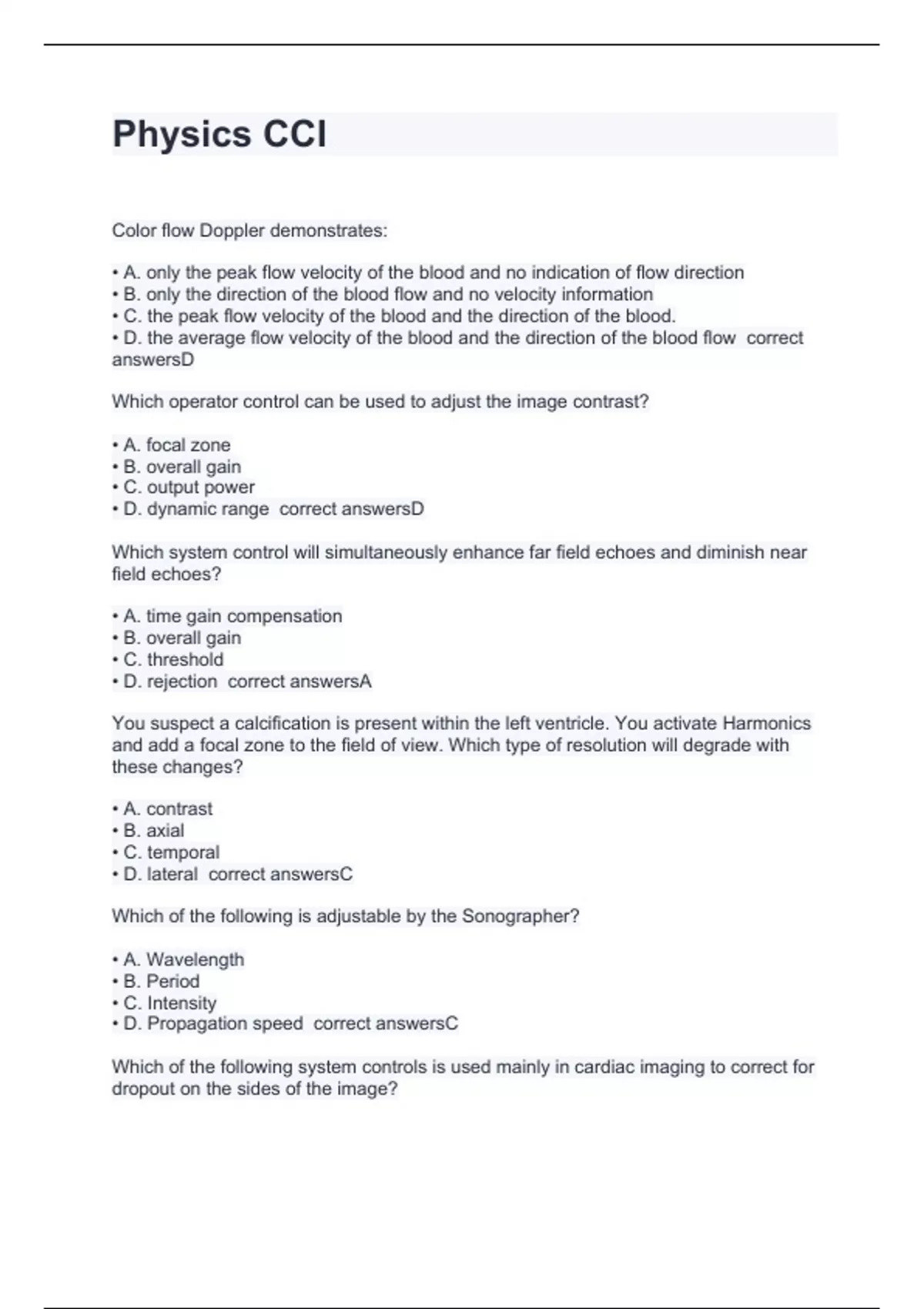 Physics CCI

Color flow Doppler demonstrates:

• A. only the peak flow velocity of the blood and no indication of flow direction
• B. only the direction of the blood flow and no velocity information
• C. the peak flow velocity of the blood and the direction of the blood.
• D. the average flow velocity of the blood and the direction of the blood flow correct answersD

Which operator control can be used to adjust the image contrast?

• A. focal zone
• B. overall gain
• C. output power
• D. dynamic range correct answersD

Which system control will simultaneously enhance far field echoes and diminish near field echoes?

• A. time gain compensation
• B. overall gain
• C. threshold
• D. rejection correct answersA

You suspect a calcification is present within the left ventricle. You activate Harmonics and add a focal zone to the field of view. Which type of resolution will degrade with these changes?

• A. contrast
• B. axial
• C. temporal
• D. lateral correct answersC

Which of the following is adjustable by the Sonographer?

• A. Wavelength
• B. Period
• C. Intensity
• D. Propagation speed correct answersC

Which of the following system controls is used mainly in cardiac imaging to correct for dropout on the sides of the image?